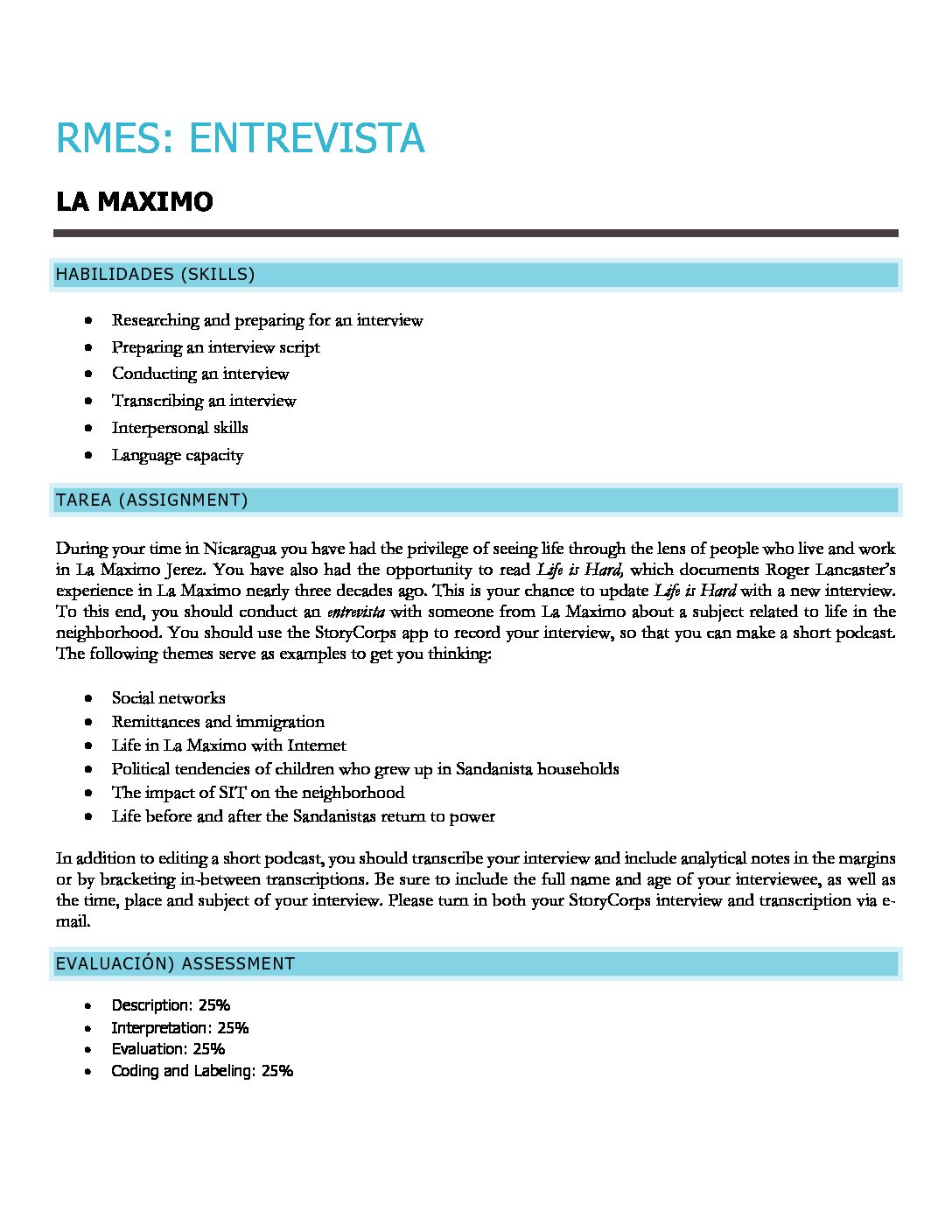 RMES: ENTREVISTA

LA MAXIMO

HABILIDADES (SKILLS)

• Researching and preparing for an interview
• Preparing an interview script
• Conducting an interview
• Transcribing an interview
• Interpersonal skills
• Language capacity

TAREA (ASSIGNMENT)

During your time in Nicaragua you have had the privilege of seeing life through the lens of people who live and work in La Maximo Jerez. You have also had the opportunity to read Life is Hard, which documents Roger Lancaster's experience in La Maximo nearly three decades ago. This is your chance to update Life is Hard with a new interview. To this end, you should conduct an entrevista with someone from La Maximo about a subject related to life in the neighborhood. You should use the StoryCorps app to record your interview, so that you can make a short podcast. The following themes serve as examples to get you thinking:

• Social networks
• Remittances and immigration
• Life in La Maximo with Internet
• Political tendencies of children who grew up in Sandanista households
• The impact of SIT on the neighborhood
• Life before and after the Sandanistas return to power

In addition to editing a short podcast, you should transcribe your interview and include analytical notes in the margins or by bracketing in-between transcriptions. Be sure to include the full name and age of your interviewee, as well as the time, place and subject of your interview. Please turn in both your StoryCorps interview and transcription via e-mail.

EVALUACIÓN) ASSESSMENT

• Description: 25%
• Interpretation: 25%
• Evaluation: 25%
• Coding and Labeling: 25%